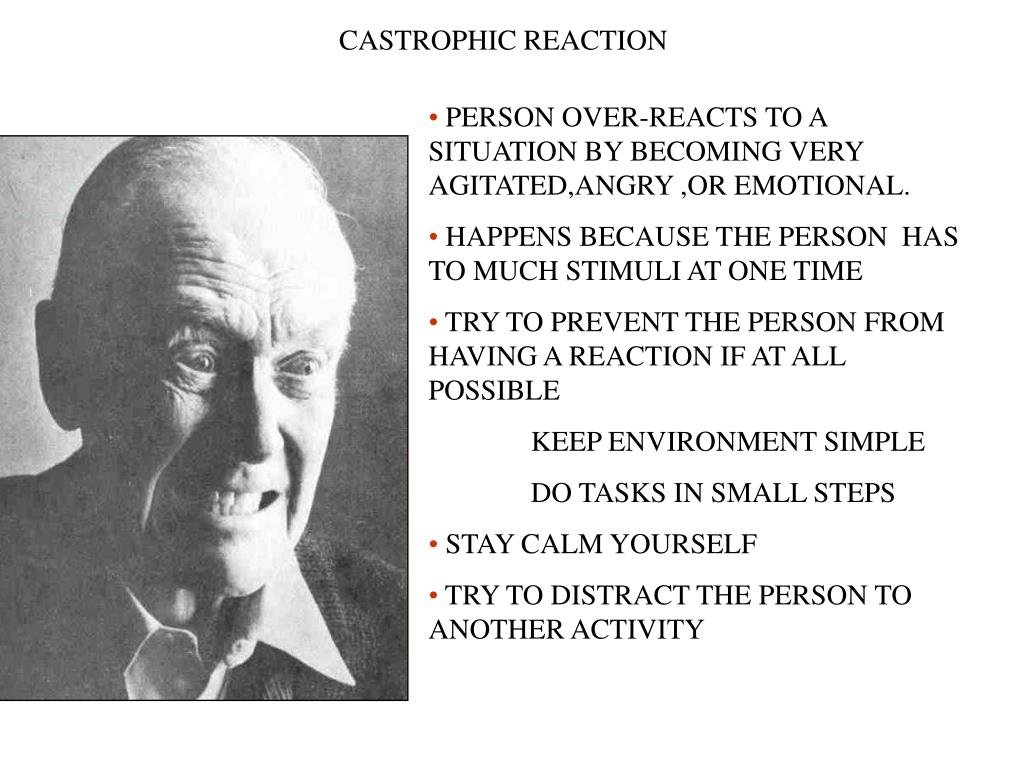 CASTROPHIC REACTION

• PERSON OVER-REACTS TO A SITUATION BY BECOMING VERY AGITATED,ANGRY ,OR EMOTIONAL.

• HAPPENS BECAUSE THE PERSON HAS TO MUCH STIMULI AT ONE TIME

• TRY TO PREVENT THE PERSON FROM HAVING A REACTION IF AT ALL POSSIBLE

KEEP ENVIRONMENT SIMPLE

DO TASKS IN SMALL STEPS

• STAY CALM YOURSELF

• TRY TO DISTRACT THE PERSON TO ANOTHER ACTIVITY